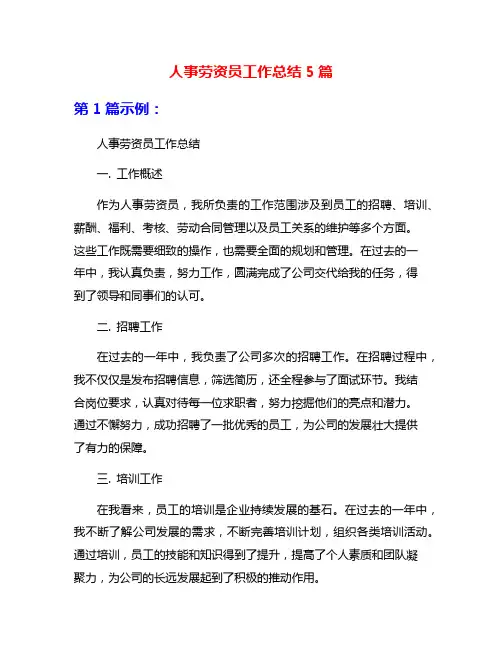 人事劳资员工作总结 5 篇

第 1 篇示例：

人事劳资员工作总结

一. 工作概述

作为人事劳资员，我所负责的工作范围涉及到员工的招聘、培训、薪酬、福利、考核、劳动合同管理以及员工关系的维护等多个方面。这些工作既需要细致的操作，也需要全面的规划和管理。在过去的一年中，我认真负责，努力工作，圆满完成了公司交代给我的任务，得到了领导和同事们的认可。

二. 招聘工作

在过去的一年中，我负责了公司多次的招聘工作。在招聘过程中，我不仅仅是发布招聘信息，筛选简历，还全程参与了面试环节。我结合岗位要求，认真对待每一位求职者，努力挖掘他们的亮点和潜力。通过不懈努力，成功招聘了一批优秀的员工，为公司的发展壮大提供了有力的保障。

三. 培训工作

在我看来，员工的培训是企业持续发展的基石。在过去的一年中，我不断了解公司发展的需求，不断完善培训计划，组织各类培训活动。通过培训，员工的技能和知识得到了提升，提高了个人素质和团队凝聚力，为公司的长远发展起到了积极的推动作用。